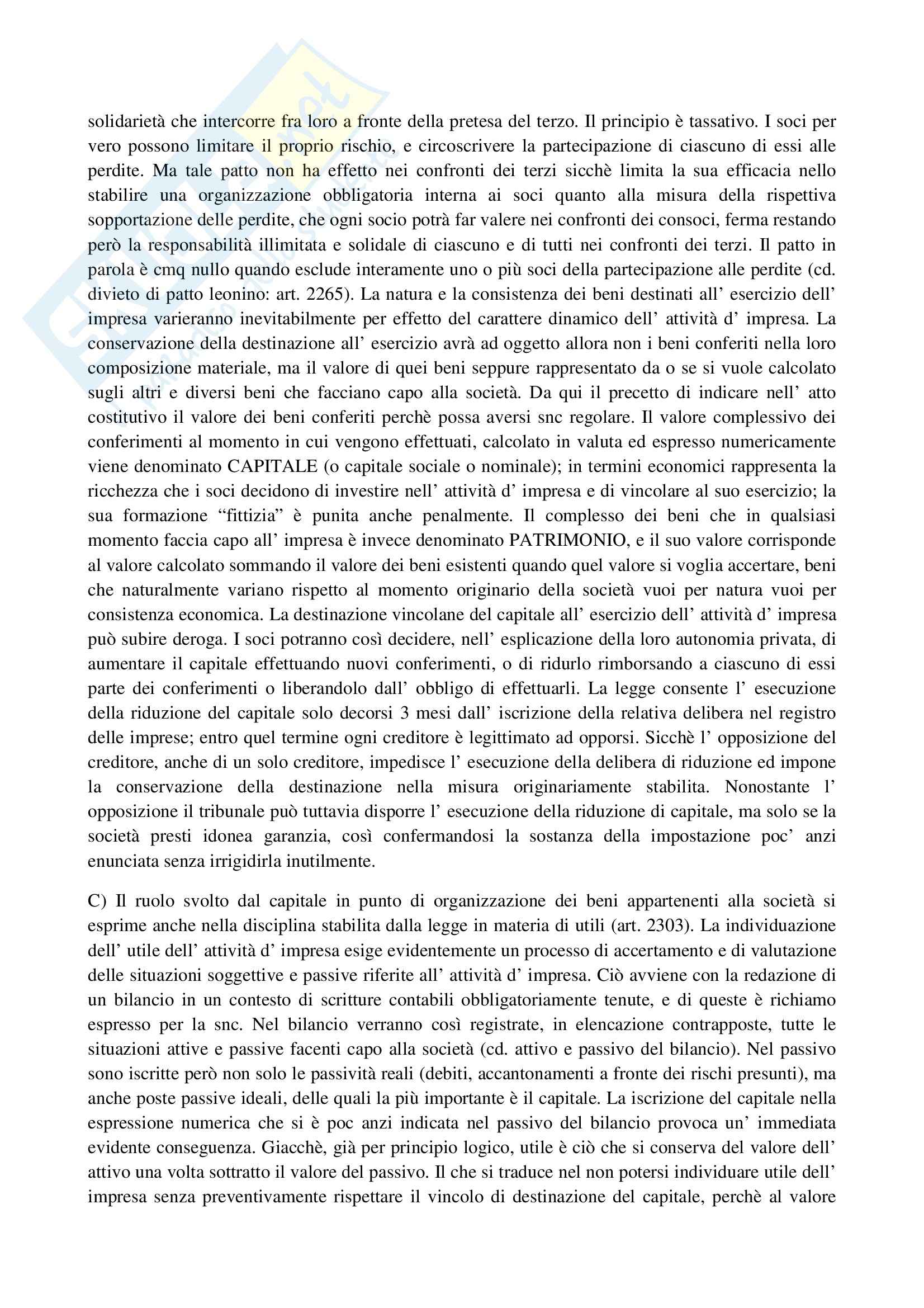 solidarietà che intercorre fra loro a fronte della pretesa del terzo. Il principio è tassativo. I soci per vero possono limitare il proprio rischio, e circoscrivere la partecipazione di ciascuno di essi alle perdite. Ma tale patto non ha effetto nei confronti dei terzi sicchè limita la sua efficacia nello stabilire una organizzazione obbligatoria interna ai soci quanto alla misura della rispettiva sopportazione delle perdite, che ogni socio potrà far valere nei confronti dei consoci, ferma restando però la responsabilità illimitata e solidale di ciascuno e di tutti nei confronti dei terzi. Il patto in parola è cmq nullo quando esclude interamente uno o più soci della partecipazione alle perdite (cd. divieto di patto leonino: art. 2265). La natura e la consistenza dei beni destinati all' esercizio dell' impresa varieranno inevitabilmente per effetto del carattere dinamico dell' attività d' impresa. La conservazione della destinazione all' esercizio avrà ad oggetto allora non i beni conferiti nella loro composizione materiale, ma il valore di quei beni seppure rappresentato da o se si vuole calcolato sugli altri e diversi beni che facciano capo alla società. Da qui il precetto di indicare nell' atto costitutivo il valore dei beni conferiti perchè possa aversi snc regolare. Il valore complessivo dei conferimenti al momento in cui vengono effettuati, calcolato in valuta ed espresso numericamente viene denominato CAPITALE (o capitale sociale o nominale); in termini economici rappresenta la ricchezza che i soci decidono di investire nell' attività d' impresa e di vincolare al suo esercizio; la sua formazione "fittizia" è punita anche penalmente. Il complesso dei beni che in qualsiasi momento faccia capo all' impresa è invece denominato PATRIMONIO, e il suo valore corrisponde al valore calcolato sommando il valore dei beni esistenti quando quel valore si voglia accertare, beni che naturalmente variano rispetto al momento originario della società vuoi per natura vuoi per consistenza economica. La destinazione vincolane del capitale all' esercizio dell' attività d' impresa può subire deroga. I soci potranno così decidere, nell' esplicazione della loro autonomia privata, di aumentare il capitale effettuando nuovi conferimenti, o di ridurlo rimborsando a ciascuno di essi parte dei conferimenti o liberandolo dall' obbligo di effettuarli. La legge consente l' esecuzione della riduzione del capitale solo decorsi 3 mesi dall' iscrizione della relativa delibera nel registro delle imprese; entro quel termine ogni creditore è legittimato ad opporsi. Sicchè l' opposizione del creditore, anche di un solo creditore, impedisce l' esecuzione della delibera di riduzione ed impone la conservazione della destinazione nella misura originariamente stabilita. Nonostante l' opposizione il tribunale può tuttavia disporre l' esecuzione della riduzione di capitale, ma solo se la società presti idonea garanzia, così confermandosi la sostanza della impostazione poc' anzi enunciata senza irrigidirla inutilmente.

C) Il ruolo svolto dal capitale in punto di organizzazione dei beni appartenenti alla società si esprime anche nella disciplina stabilita dalla legge in materia di utili (art. 2303). La individuazione dell' utile dell' attività d' impresa esige evidentemente un processo di accertamento e di valutazione delle situazioni soggettive e passive riferite all' attività d' impresa. Ciò avviene con la redazione di un bilancio in un contesto di scritture contabili obbligatoriamente tenute, e di queste è richiamo espresso per la snc. Nel bilancio verranno così registrate, in elencazione contrapposte, tutte le situazioni attive e passive facenti capo alla società (cd. attivo e passivo del bilancio). Nel passivo sono iscritte però non solo le passività reali (debiti, accantonamenti a fronte dei rischi presunti), ma anche poste passive ideali, delle quali la più importante è il capitale. La iscrizione del capitale nella espressione numerica che si è poc anzi indicata nel passivo del bilancio provoca un' immediata evidente conseguenza. Giacchè, già per principio logico, utile è ciò che si conserva del valore dell' attivo una volta sottratto il valore del passivo. Il che si traduce nel non potersi individuare utile dell' impresa senza preventivamente rispettare il vincolo di destinazione del capitale, perchè al valore